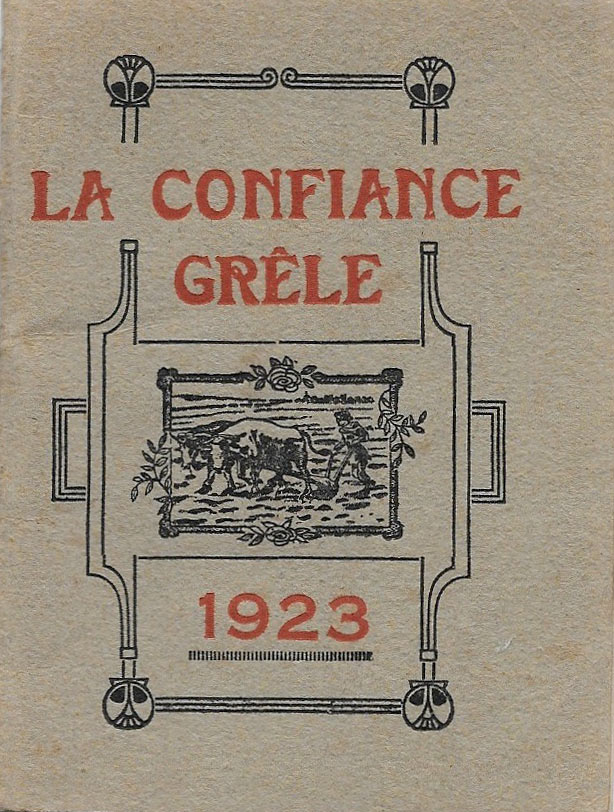 LA CONFIANCE
GRÊLE

1923